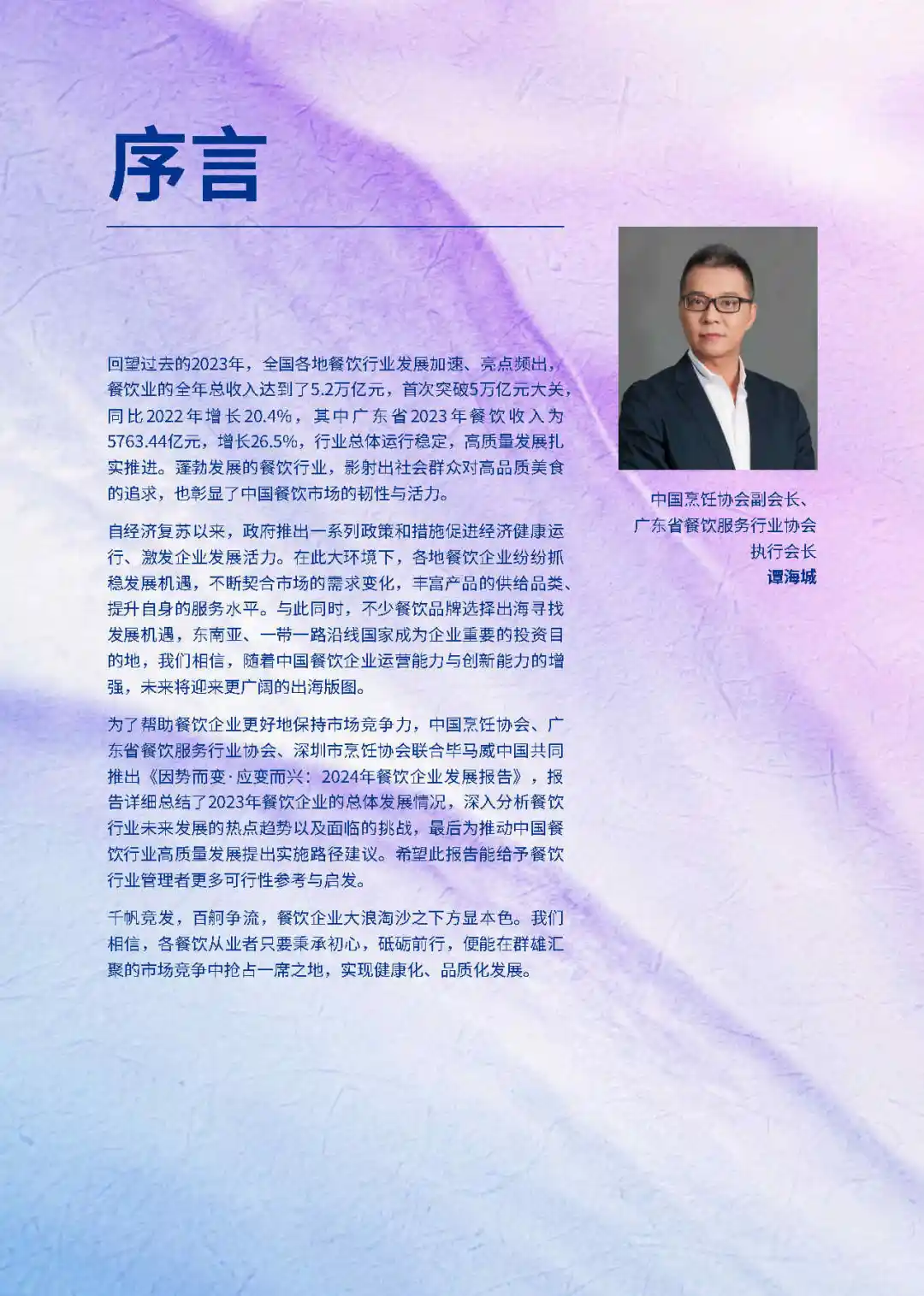 序言

回望过去的2023年，全国各地餐饮行业发展加速、亮点频出，餐饮业的全年总收入达到了5.2万亿元，首次突破5万亿元大关，同比2022年增长20.4%，其中广东省2023年餐饮收入为5763.44亿元，增长26.5%，行业总体运行稳定，高质量发展扎实推进。蓬勃发展的餐饮行业，影射出社会群众对高品质美食的追求，也彰显了中国餐饮市场的韧性与活力。

自经济复苏以来，政府推出一系列政策和措施促进经济健康运行、激发企业发展活力。在此大环境下，各地餐饮企业纷纷抓稳发展机遇，不断契合市场的需求变化，丰富产品的供给品类、提升自身的服务水平。与此同时，不少餐饮品牌选择出海寻找发展机遇，东南亚、一带一路沿线国家成为企业重要的投资目的地，我们相信，随着中国餐饮企业运营能力与创新能力的增强，未来将迎来更广阔的出海版图。

为了帮助餐饮企业更好地保持市场竞争力，中国烹饪协会、广东省餐饮服务行业协会、深圳市烹饪协会联合毕马威中国共同推出《因势而变·应变而兴：2024年餐饮企业发展报告》，报告详细总结了2023年餐饮企业的总体发展情况，深入分析餐饮行业未来发展的热点趋势以及面临的挑战，最后为推动中国餐饮行业高质量发展提出实施路径建议。希望此报告能给予餐饮行业管理者更多可行性参考与启发。

千帆竞发，百舸争流，餐饮企业大浪淘沙之下方显本色。我们相信，各餐饮从业者只要秉承初心，砥砺前行，便能在群雄汇聚的市场竞争中抢占一席之地，实现健康化、品质化发展。

中国烹饪协会副会长、
广东省餐饮服务行业协会
执行会长
谭海城